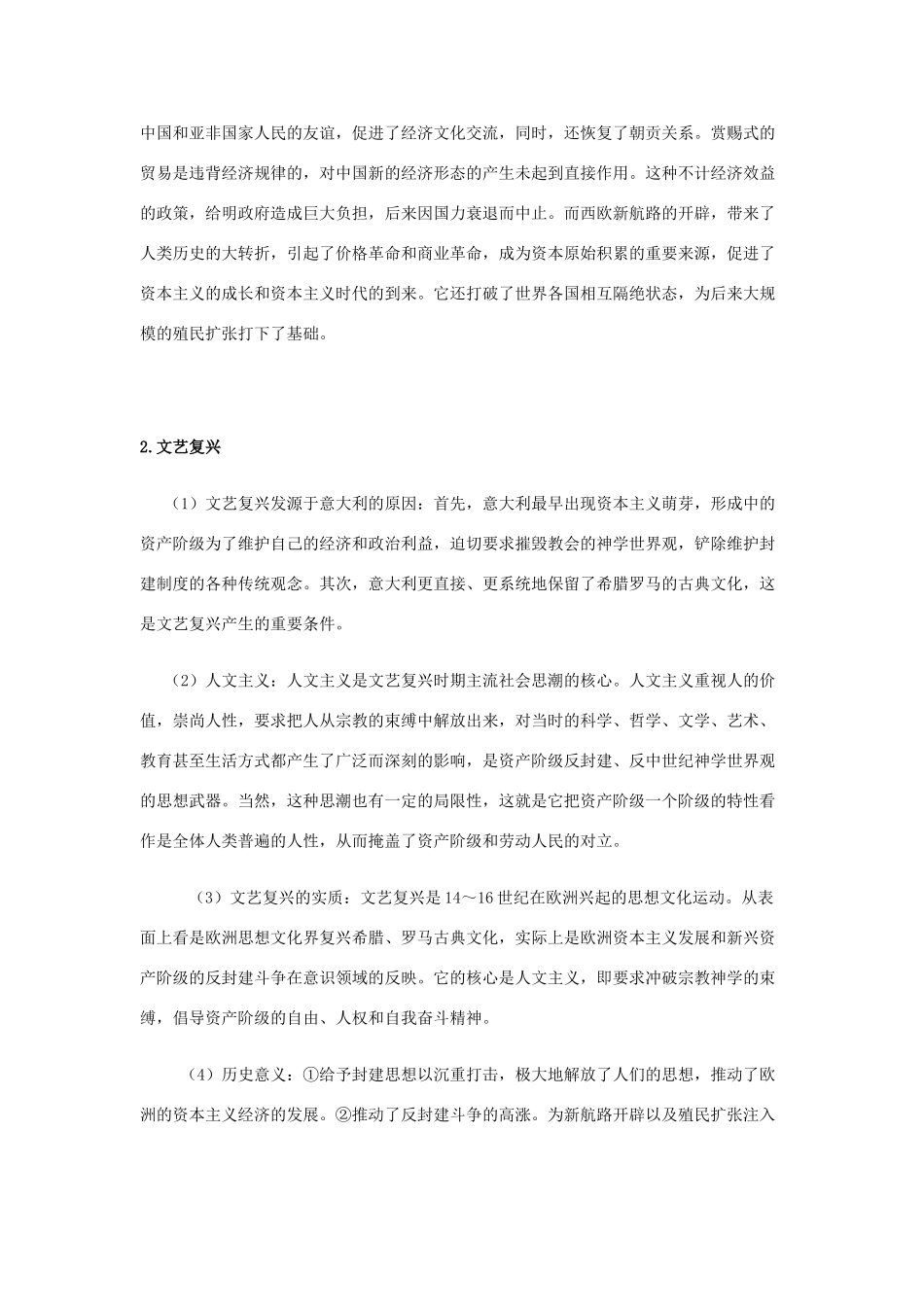 中国和亚非国家人民的友谊，促进了经济文化交流，同时，还恢复了朝贡关系。赏赐式的贸易是违背经济规律的，对中国新的经济形态的产生未起到直接作用。这种不计经济效益的政策，给明政府造成巨大负担，后来因国力衰退而中止。而西欧新航路的开辟，带来了人类历史的大转折，引起了价格革命和商业革命，成为资本原始积累的重要来源，促进了资本主义的成长和资本主义时代的到来。它还打破了世界各国相互隔绝状态，为后来大规模的殖民扩张打下了基础。

2.文艺复兴

（1）文艺复兴发源于意大利的原因：首先，意大利最早出现资本主义萌芽，形成中的资产阶级为了维护自己的经济和政治利益，迫切要求摧毁教会的神学世界观，铲除维护封建制度的各种传统观念。其次，意大利更直接、更系统地保留了希腊罗马的古典文化，这是文艺复兴产生的重要条件。

（2）人文主义：人文主义是文艺复兴时期主流社会思潮的核心。人文主义重视人的价值，崇尚人性，要求把人从宗教的束缚中解放出来，对当时的科学、哲学、文学、艺术、教育甚至生活方式都产生了广泛而深刻的影响，是资产阶级反封建、反中世纪神学世界观的思想武器。当然，这种思潮也有一定的局限性，这就是它把资产阶级一个阶级的特性看作是全体人类普遍的人性，从而掩盖了资产阶级和劳动人民的对立。

（3）文艺复兴的实质：文艺复兴是 14～16 世纪在欧洲兴起的思想文化运动。从表面上看是欧洲思想文化界复兴希腊、罗马古典文化，实际上是欧洲资本主义发展和新兴资产阶级的反封建斗争在意识领域的反映。它的核心是人文主义，即要求冲破宗教神学的束缚，倡导资产阶级的自由、人权和自我奋斗精神。

（4）历史意义：①给予封建思想以沉重打击，极大地解放了人们的思想，推动了欧洲的资本主义经济的发展。②推动了反封建斗争的高涨。为新航路开辟以及殖民扩张注入